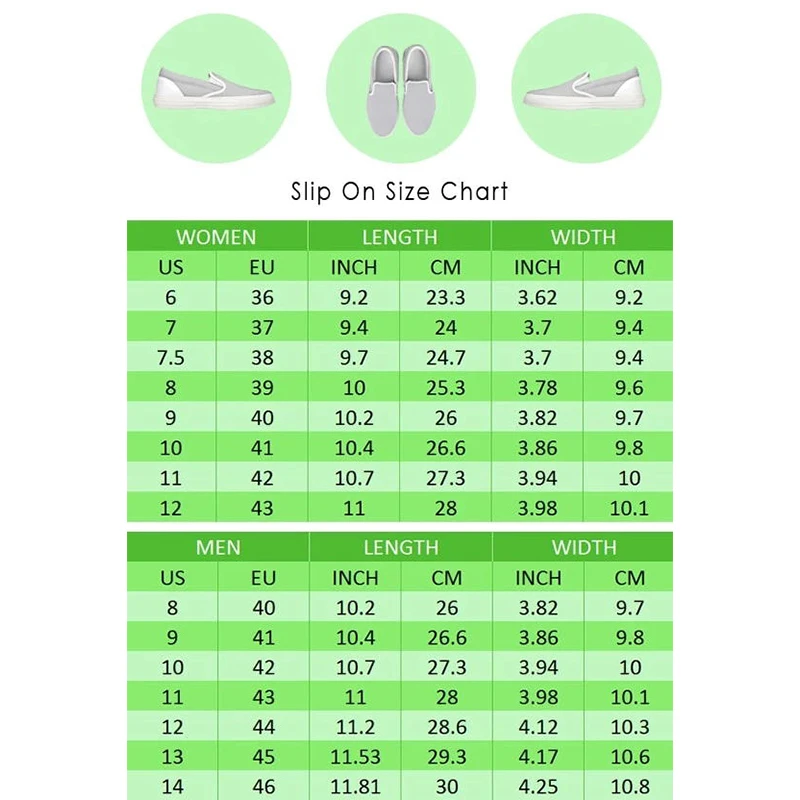 Slip On Size Chart

| WOMEN | | LENGTH | | WIDTH | |
|---|---|---|---|---|---|
| US | EU | INCH | CM | INCH | CM |
| 6 | 36 | 9.2 | 23.3 | 3.62 | 9.2 |
| 7 | 37 | 9.4 | 24 | 3.7 | 9.4 |
| 7.5 | 38 | 9.7 | 24.7 | 3.7 | 9.4 |
| 8 | 39 | 10 | 25.3 | 3.78 | 9.6 |
| 9 | 40 | 10.2 | 26 | 3.82 | 9.7 |
| 10 | 41 | 10.4 | 26.6 | 3.86 | 9.8 |
| 11 | 42 | 10.7 | 27.3 | 3.94 | 10 |
| 12 | 43 | 11 | 28 | 3.98 | 10.1 |

| MEN | | LENGTH | | WIDTH | |
|---|---|---|---|---|---|
| US | EU | INCH | CM | INCH | CM |
| 8 | 40 | 10.2 | 26 | 3.82 | 9.7 |
| 9 | 41 | 10.4 | 26.6 | 3.86 | 9.8 |
| 10 | 42 | 10.7 | 27.3 | 3.94 | 10 |
| 11 | 43 | 11 | 28 | 3.98 | 10.1 |
| 12 | 44 | 11.2 | 28.6 | 4.12 | 10.3 |
| 13 | 45 | 11.53 | 29.3 | 4.17 | 10.6 |
| 14 | 46 | 11.81 | 30 | 4.25 | 10.8 |